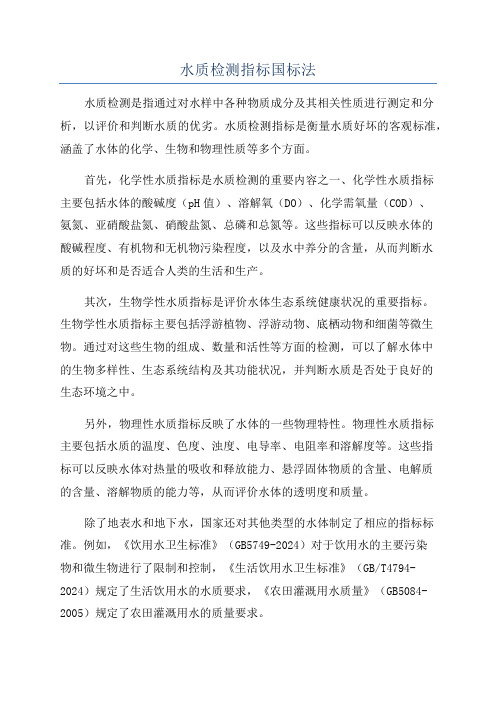 水质检测指标国标法

水质检测是指通过对水样中各种物质成分及其相关性质进行测定和分析，以评价和判断水质的优劣。水质检测指标是衡量水质好坏的客观标准，涵盖了水体的化学、生物和物理性质等多个方面。

首先，化学性水质指标是水质检测的重要内容之一、化学性水质指标主要包括水体的酸碱度（pH 值）、溶解氧（DO）、化学需氧量（COD）、氨氮、亚硝酸盐氮、硝酸盐氮、总磷和总氮等。这些指标可以反映水体的酸碱程度、有机物和无机物污染程度，以及水中养分的含量，从而判断水质的好坏和是否适合人类的生活和生产。

其次，生物学性水质指标是评价水体生态系统健康状况的重要指标。生物学性水质指标主要包括浮游植物、浮游动物、底栖动物和细菌等微生物。通过对这些生物的组成、数量和活性等方面的检测，可以了解水体中的生物多样性、生态系统结构及其功能状况，并判断水质是否处于良好的生态环境之中。

另外，物理性水质指标反映了水体的一些物理特性。物理性水质指标主要包括水质的温度、色度、浊度、电导率、电阻率和溶解度等。这些指标可以反映水体对热量的吸收和释放能力、悬浮固体物质的含量、电解质的含量、溶解物质的能力等，从而评价水体的透明度和质量。

除了地表水和地下水，国家还对其他类型的水体制定了相应的指标标准。例如，《饮用水卫生标准》（GB5749-2024）对于饮用水的主要污染物和微生物进行了限制和控制，《生活饮用水卫生标准》（GB/T4794-2024）规定了生活饮用水的水质要求，《农田灌溉用水质量》（GB5084-2005）规定了农田灌溉用水的质量要求。